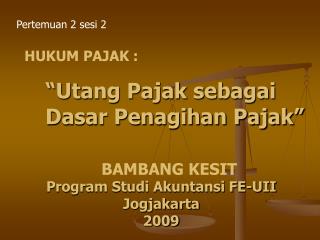 Pertemuan 2 sesi 2

HUKUM PAJAK :

“Utang Pajak sebagai Dasar Penagihan Pajak”

BAMBANG KESIT
Program Studi Akuntansi FE-UII
Jogjakarta
2009